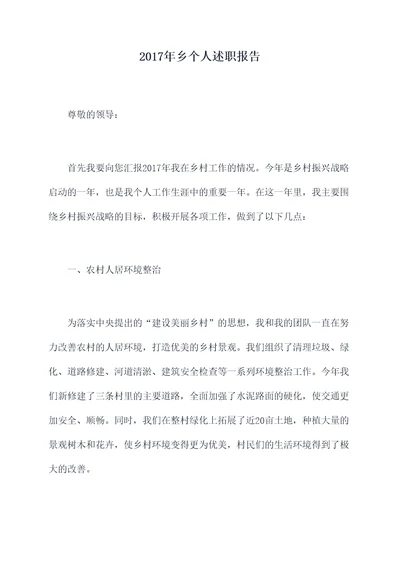 2017年乡个人述职报告

尊敬的领导：

首先我要向您汇报2017年我在乡村工作的情况。今年是乡村振兴战略启动的一年，也是我个人工作生涯中的重要一年。在这一年里，我主要围绕乡村振兴战略的目标，积极开展各项工作，做到了以下几点：

一、农村人居环境整治

为落实中央提出的“建设美丽乡村”的思想，我和我的团队一直在努力改善农村的人居环境，打造优美的乡村景观。我们组织了清理垃圾、绿化、道路修建、河道清淤、建筑安全检查等一系列环境整治工作。今年我们新修建了三条村里的主要道路，全面加强了水泥路面的硬化，使交通更加安全、顺畅。同时，我们在整村绿化上拓展了近20亩土地，种植大量的景观树木和花卉，使乡村环境变得更为优美，村民们的生活环境得到了极大的改善。